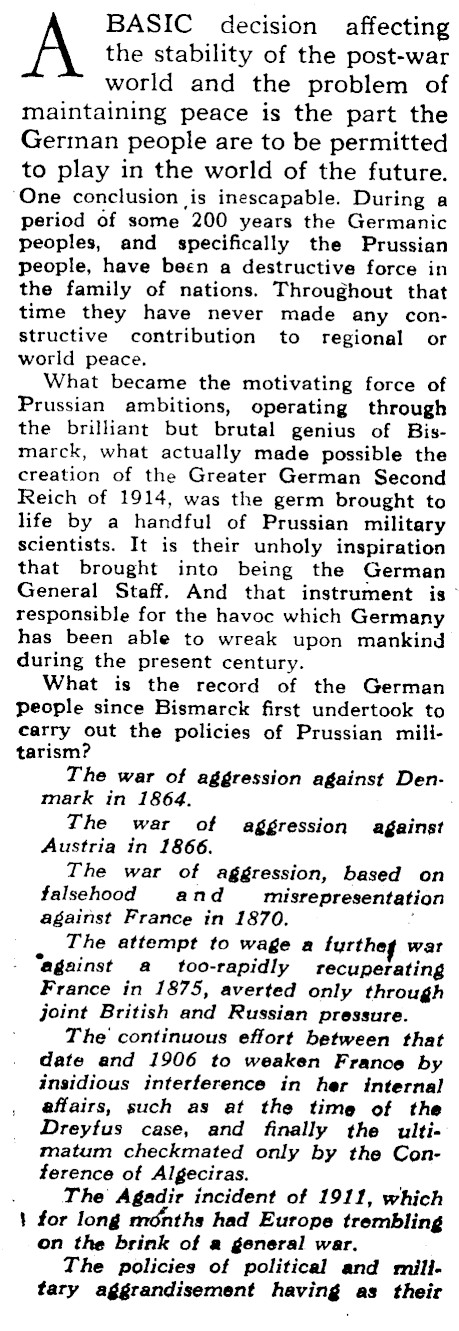 A BASIC decision affecting the stability of the post-war world and the problem of maintaining peace is the part the German people are to be permitted to play in the world of the future. One conclusion is inescapable. During a period of some 200 years the Germanic peoples, and specifically the Prussian people, have been a destructive force in the family of nations. Throughout that time they have never made any constructive contribution to regional or world peace.

What became the motivating force of Prussian ambitions, operating through the brilliant but brutal genius of Bismarck, what actually made possible the creation of the Greater German Second Reich of 1914, was the germ brought to life by a handful of Prussian military scientists. It is their unholy inspiration that brought into being the German General Staff. And that instrument is responsible for the havoc which Germany has been able to wreak upon mankind during the present century.

What is the record of the German people since Bismarck first undertook to carry out the policies of Prussian militarism?

The war of aggression against Denmark in 1864.

The war of aggression against Austria in 1866.

The war of aggression, based on falsehood and misrepresentation against France in 1870.

The attempt to wage a further war against a too-rapidly recuperating France in 1875, averted only through joint British and Russian pressure.

The continuous effort between that date and 1906 to weaken France by insidious interference in her internal affairs, such as at the time of the Dreyfus case, and finally the ultimatum checkmated only by the Conference of Algeciras.

The Agadir incident of 1911, which for long months had Europe trembling on the brink of a general war.

The policies of political and military aggrandisement having as their